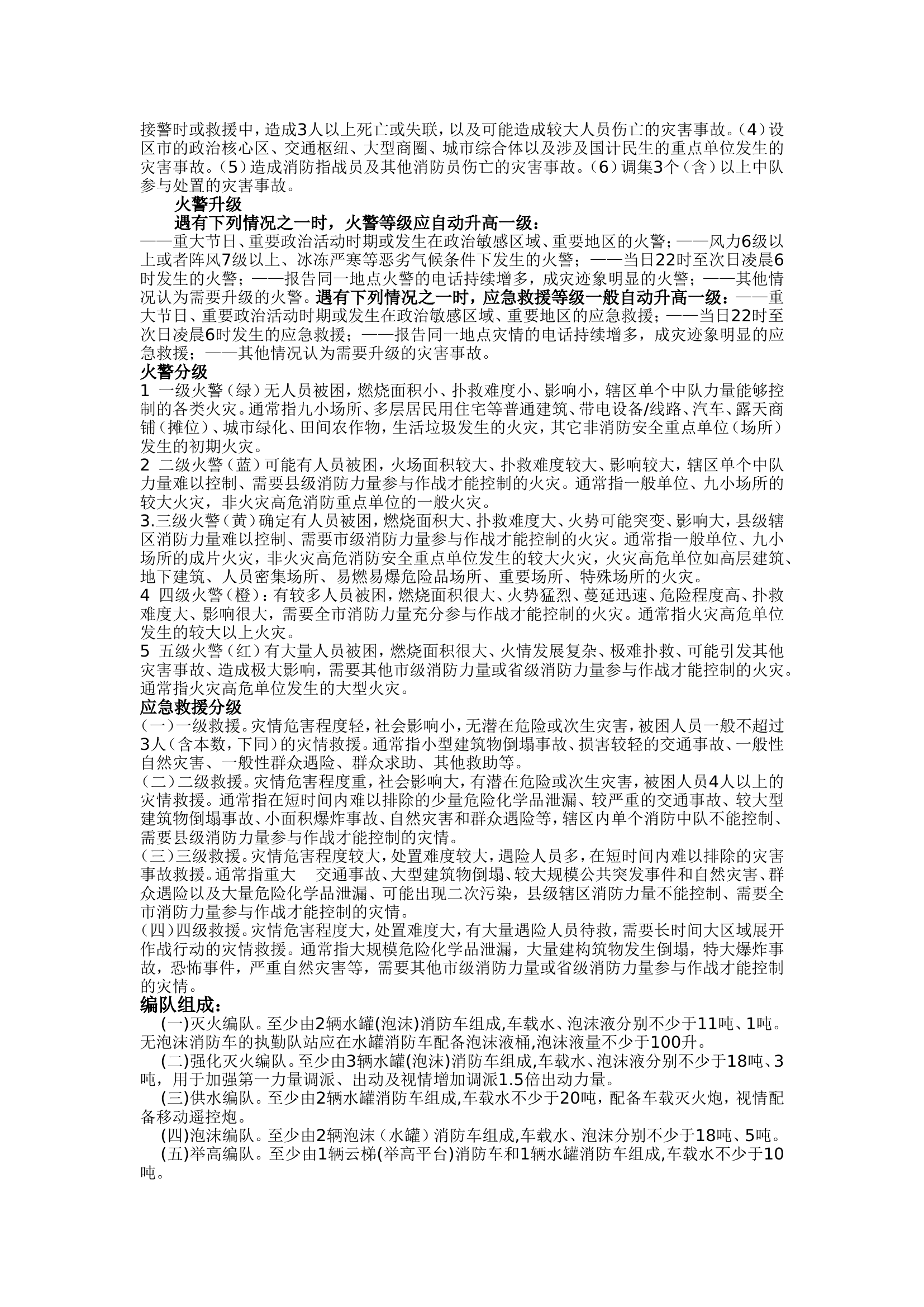 接警时或救援中，造成3人以上死亡或失联，以及可能造成较大人员伤亡的灾害事故。（4）设区市的政治核心区、交通枢纽、大型商圈、城市综合体以及涉及国计民生的重点单位发生的灾害事故。（5）造成消防指战员及其他消防员伤亡的灾害事故。（6）调集3个（含）以上中队参与处置的灾害事故。

火警升级

遇有下列情况之一时，火警等级应自动升高一级：

——重大节日、重要政治活动时期或发生在政治敏感区域、重要地区的火警；——风力6级以上或者阵风7级以上、冰冻严寒等恶劣气候条件下发生的火警；——当日22时至次日凌晨6时发生的火警；——报告同一地点火警的电话持续增多，成灾迹象明显的火警；——其他情况认为需要升级的火警。遇有下列情况之一时，应急救援等级一般自动升高一级：——重大节日、重要政治活动时期或发生在政治敏感区域、重要地区的应急救援；——当日22时至次日凌晨6时发生的应急救援；——报告同一地点灾情的电话持续增多，成灾迹象明显的应急救援；——其他情况认为需要升级的灾害事故。

火警分级

1 一级火警（绿）无人员被困，燃烧面积小、扑救难度小、影响小，辖区单个中队力量能够控制的各类火灾。通常指九小场所、多层居民用住宅等普通建筑、带电设备/线路、汽车、露天商铺（摊位）、城市绿化、田间农作物，生活垃圾发生的火灾，其它非消防安全重点单位（场所）发生的初期火灾。

2 二级火警（蓝）可能有人员被困，火场面积较大、扑救难度较大、影响较大，辖区单个中队力量难以控制、需要县级消防力量参与作战才能控制的火灾。通常指一般单位、九小场所的较大火灾，非火灾高危消防重点单位的一般火灾。

3.三级火警（黄）确定有人员被困，燃烧面积大、扑救难度大、火势可能突变、影响大，县级辖区消防力量难以控制、需要市级消防力量参与作战才能控制的火灾。通常指一般单位、九小场所的成片火灾，非火灾高危消防安全重点单位发生的较大火灾，火灾高危单位如高层建筑、地下建筑、人员密集场所、易燃易爆危险品场所、重要场所、特殊场所的火灾。

4 四级火警（橙）：有较多人员被困，燃烧面积很大、火势猛烈、蔓延迅速、危险程度高、扑救难度大、影响很大，需要全市消防力量充分参与作战才能控制的火灾。通常指火灾高危单位发生的较大以上火灾。

5 五级火警（红）有大量人员被困，燃烧面积很大、火情发展复杂、极难扑救、可能引发其他灾害事故、造成极大影响，需要其他市级消防力量或省级消防力量参与作战才能控制的火灾。通常指火灾高危单位发生的大型火灾。

应急救援分级

（一）一级救援。灾情危害程度轻，社会影响小，无潜在危险或次生灾害，被困人员一般不超过3人（含本数，下同）的灾情救援。通常指小型建筑物倒塌事故、损害较轻的交通事故、一般性自然灾害、一般性群众遇险、群众求助、其他救助等。

（二）二级救援。灾情危害程度重，社会影响大，有潜在危险或次生灾害，被困人员4人以上的灾情救援。通常指在短时间内难以排除的少量危险化学品泄漏、较严重的交通事故、较大型建筑物倒塌事故、小面积爆炸事故、自然灾害和群众遇险等，辖区内单个消防中队不能控制、需要县级消防力量参与作战才能控制的灾情。

（三）三级救援。灾情危害程度较大，处置难度较大，遇险人员多，在短时间内难以排除的灾害事故救援。通常指重大 交通事故、大型建筑物倒塌、较大规模公共突发事件和自然灾害、群众遇险以及大量危险化学品泄漏、可能出现二次污染，县级辖区消防力量不能控制、需要全市消防力量参与作战才能控制的灾情。

（四）四级救援。灾情危害程度大，处置难度大，有大量遇险人员待救，需要长时间大区域展开作战行动的灾情救援。通常指大规模危险化学品泄漏，大量建构筑物发生倒塌，特大爆炸事故，恐怖事件，严重自然灾害等，需要其他市级消防力量或省级消防力量参与作战才能控制的灾情。

编队组成：

(一)灭火编队。至少由2辆水罐(泡沫)消防车组成,车载水、泡沫液分别不少于11吨、1吨。无泡沫消防车的执勤队站应在水罐消防车配备泡沫液桶,泡沫液量不少于100升。

(二)强化灭火编队。至少由3辆水罐(泡沫)消防车组成,车载水、泡沫液分别不少于18吨、3吨，用于加强第一力量调派、出动及视情增加调派1.5倍出动力量。

(三)供水编队。至少由2辆水罐消防车组成,车载水不少于20吨，配备车载灭火炮，视情配备移动遥控炮。

(四)泡沫编队。至少由2辆泡沫（水罐）消防车组成,车载水、泡沫分别不少于18吨、5吨。

(五)举高编队。至少由1辆云梯(举高平台)消防车和1辆水罐消防车组成,车载水不少于10吨。